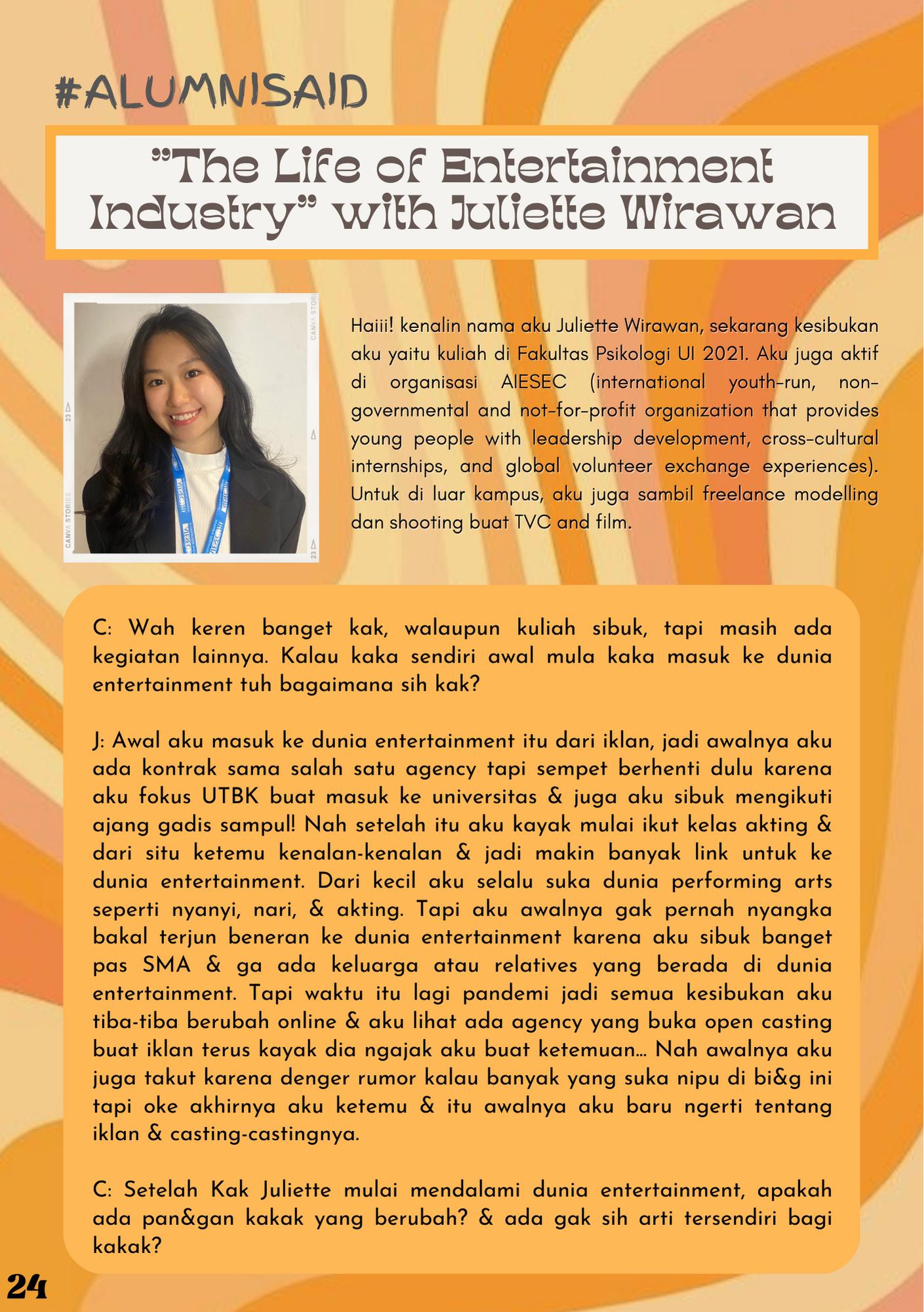 #ALUMNISAID

"The Life of Entertainment Industry" with Juliette Wirawan

Haiii! kenalin nama aku Juliette Wirawan, sekarang kesibukan aku yaitu kuliah di Fakultas Psikologi UI 2021. Aku juga aktif di organisasi AIESEC (international youth-run, non-governmental and not-for-profit organization that provides young people with leadership development, cross-cultural internships, and global volunteer exchange experiences). Untuk di luar kampus, aku juga sambil freelance modelling dan shooting buat TVC and film.

C: Wah keren banget kak, walaupun kuliah sibuk, tapi masih ada kegiatan lainnya. Kalau kaka sendiri awal mula kaka masuk ke dunia entertainment tuh bagaimana sih kak?

J: Awal aku masuk ke dunia entertainment itu dari iklan, jadi awalnya aku ada kontrak sama salah satu agency tapi sempet berhenti dulu karena aku fokus UTBK buat masuk ke universitas & juga aku sibuk mengikuti ajang gadis sampul! Nah setelah itu aku kayak mulai ikut kelas akting & dari situ ketemu kenalan-kenalan & jadi makin banyak link untuk ke dunia entertainment. Dari kecil aku selalu suka dunia performing arts seperti nyanyi, nari, & akting. Tapi aku awalnya gak pernah nyangka bakal terjun beneran ke dunia entertainment karena aku sibuk banget pas SMA & ga ada keluarga atau relatives yang berada di dunia entertainment. Tapi waktu itu lagi pandemi jadi semua kesibukan aku tiba-tiba berubah online & aku lihat ada agency yang buka open casting buat iklan terus kayak dia ngajak aku buat ketemuan... Nah awalnya aku juga takut karena denger rumor kalau banyak yang suka nipu di bi&g ini tapi oke akhirnya aku ketemu & itu awalnya aku baru ngerti tentang iklan & casting-castingnya.

C: Setelah Kak Juliette mulai mendalami dunia entertainment, apakah ada pan&gan kakak yang berubah? & ada gak sih arti tersendiri bagi kakak?

24